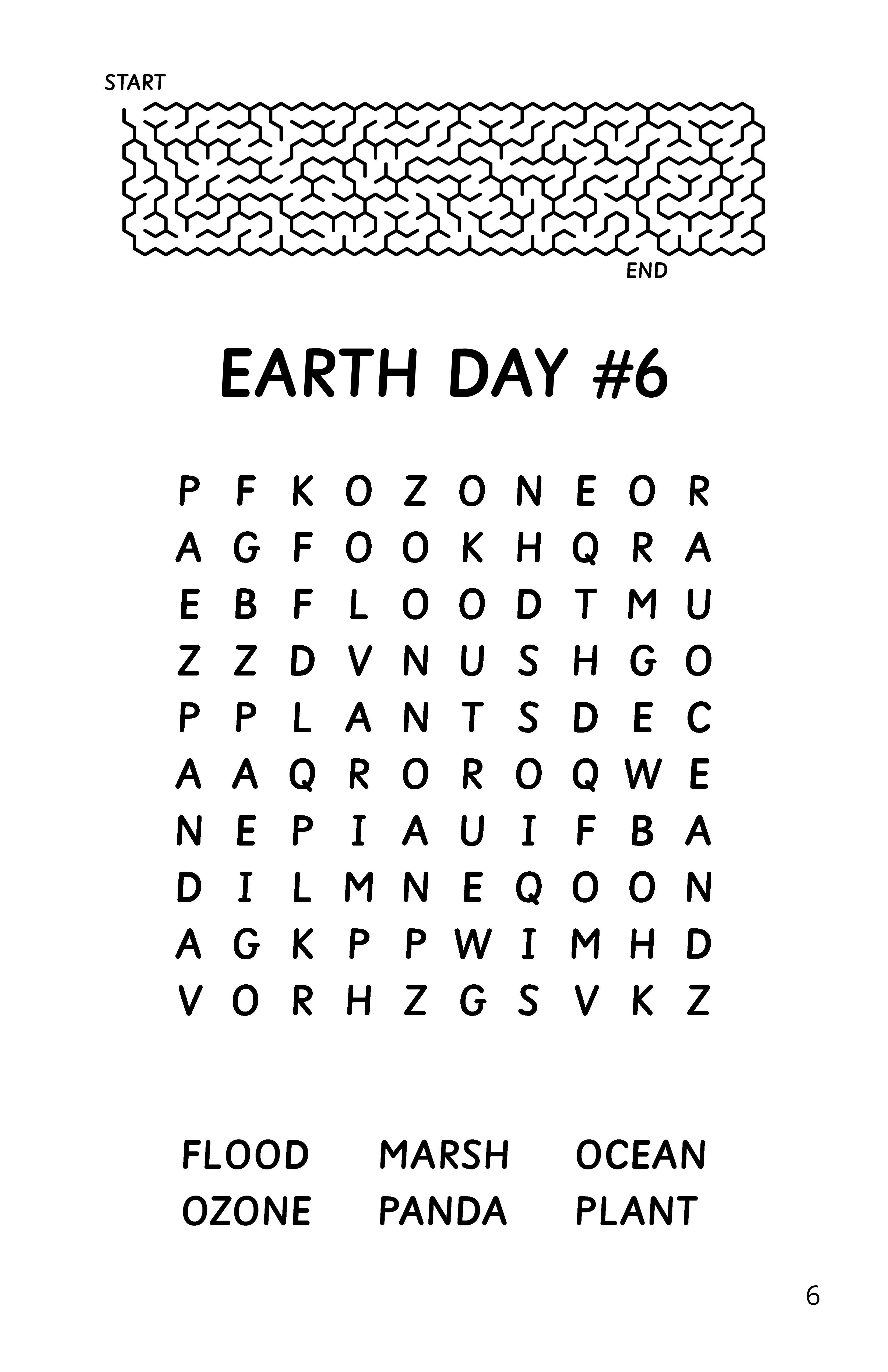 START

END

EARTH DAY #6

P F K O Z O N E O R
A G F O O K H Q R A
E B F L O O D T M U
Z Z D V N U S H G O
P P L A N T S D E C
A A Q R O R O Q W E
N E P I A U I F B A
D I L M N E Q O O N
A G K P P W I M H D
V O R H Z G S V K Z

FLOOD MARSH OCEAN
OZONE PANDA PLANT

6